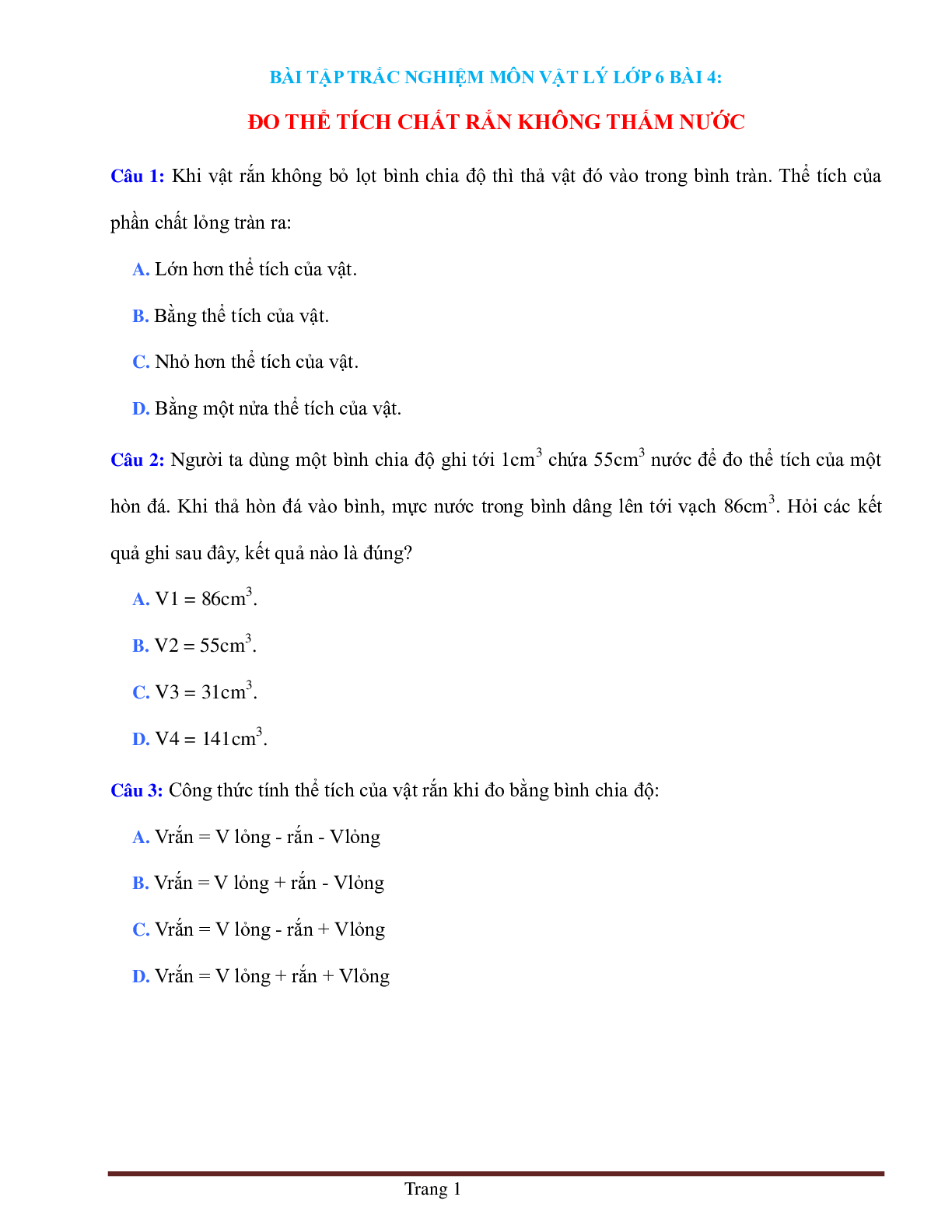 BÀI TẬP TRẮC NGHIỆM MÔN VẬT LÝ LỚP 6 BÀI 4:

ĐO THỂ TÍCH CHẤT RẮN KHÔNG THẤM NƯỚC

Câu 1: Khi vật rắn không bỏ lọt bình chia độ thì thả vật đó vào trong bình tràn. Thể tích của phần chất lỏng tràn ra:

A. Lớn hơn thể tích của vật.

B. Bằng thể tích của vật.

C. Nhỏ hơn thể tích của vật.

D. Bằng một nửa thể tích của vật.

Câu 2: Người ta dùng một bình chia độ ghi tới $1cm^3$ chứa $55cm^3$ nước để đo thể tích của một hòn đá. Khi thả hòn đá vào bình, mực nước trong bình dâng lên tới vạch $86cm^3$. Hỏi các kết quả ghi sau đây, kết quả nào là đúng?

A. V1 = $86cm^3$.

B. V2 = $55cm^3$.

C. V3 = $31cm^3$.

D. V4 = $141cm^3$.

Câu 3: Công thức tính thể tích của vật rắn khi đo bằng bình chia độ:

A. Vrắn = V lỏng - rắn - Vlỏng

B. Vrắn = V lỏng + rắn - Vlỏng

C. Vrắn = V lỏng - rắn + Vlỏng

D. Vrắn = V lỏng + rắn + Vlỏng

Trang 1